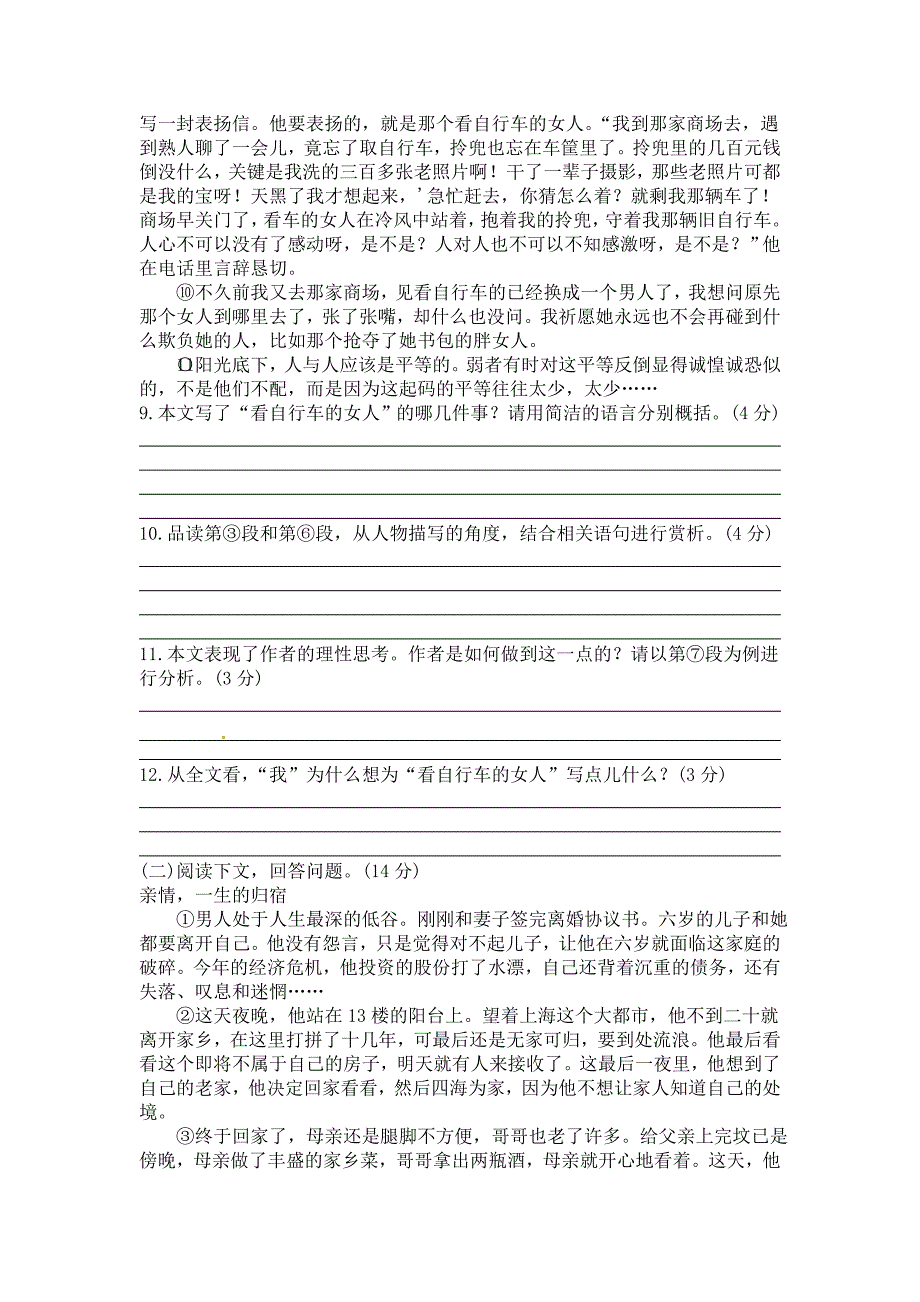 写一封表扬信。他要表扬的，就是那个看自行车的女人。“我到那家商场去，遇到熟人聊了一会儿，竟忘了取自行车，拎兜也忘在车筐里了。拎兜里的几百元钱倒没什么，关键是我洗的三百多张老照片啊！干了一辈子摄影，那些老照片可都是我的宝呀！天黑了我才想起来，’急忙赶去，你猜怎么着？就剩我那辆车了！商场早关门了，看车的女人在冷风中站着，抱着我的拎兜，守着我那辆旧自行车。人心不可以没有了感动呀，是不是？人对人也不可以不知感激呀，是不是？”他在电话里言辞恳切。

⑩不久前我又去那家商场，见看自行车的已经换成一个男人了，我想问原先那个女人到哪里去了，张了张嘴，却什么也没问。我祈愿她永远也不会再碰到什么欺负她的人，比如那个抢夺了她书包的胖女人。

⑪阳光底下，人与人应该是平等的。弱者有时对这平等反倒显得诚惶诚恐似的，不是他们不配，而是因为这起码的平等往往太少，太少……

9.本文写了“看自行车的女人”的哪几件事？请用简洁的语言分别概括。(4 分)

10.品读第③段和第⑥段，从人物描写的角度，结合相关语句进行赏析。(4 分)

11.本文表现了作者的理性思考。作者是如何做到这一点的？请以第⑦段为例进行分析。(3 分)

12.从全文看，“我”为什么想为“看自行车的女人”写点儿什么？(3 分)

(二)阅读下文，回答问题。(14 分)
亲情，一生的归宿

①男人处于人生最深的低谷。刚刚和妻子签完离婚协议书。六岁的儿子和她都要离开自己。他没有怨言，只是觉得对不起儿子，让他在六岁就面临这家庭的破碎。今年的经济危机，他投资的股份打了水漂，自己还背着沉重的债务，还有失落、叹息和迷惘……

②这天夜晚，他站在 13 楼的阳台上。望着上海这个大都市，他不到二十就离开家乡，在这里打拼了十几年，可最后还是无家可归，要到处流浪。他最后看看这个即将不属于自己的房子，明天就有人来接收了。这最后一夜里，他想到了自己的老家，他决定回家看看，然后四海为家，因为他不想让家人知道自己的处境。

③终于回家了，母亲还是腿脚不方便，哥哥也老了许多。给父亲上完坟已是傍晚，母亲做了丰盛的家乡菜，哥哥拿出两瓶酒，母亲就开心地看着。这天，他